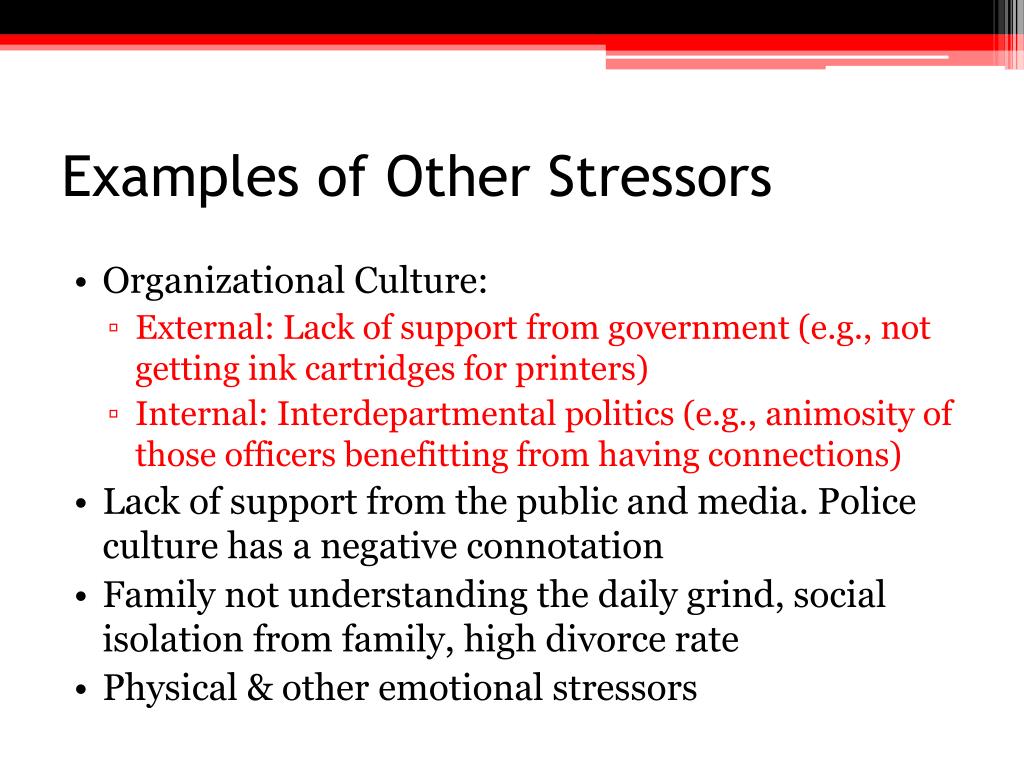 Examples of Other Stressors

• Organizational Culture:
▫ External: Lack of support from government (e.g., not getting ink cartridges for printers)
▫ Internal: Interdepartmental politics (e.g., animosity of those officers benefitting from having connections)
• Lack of support from the public and media. Police culture has a negative connotation
• Family not understanding the daily grind, social isolation from family, high divorce rate
• Physical & other emotional stressors